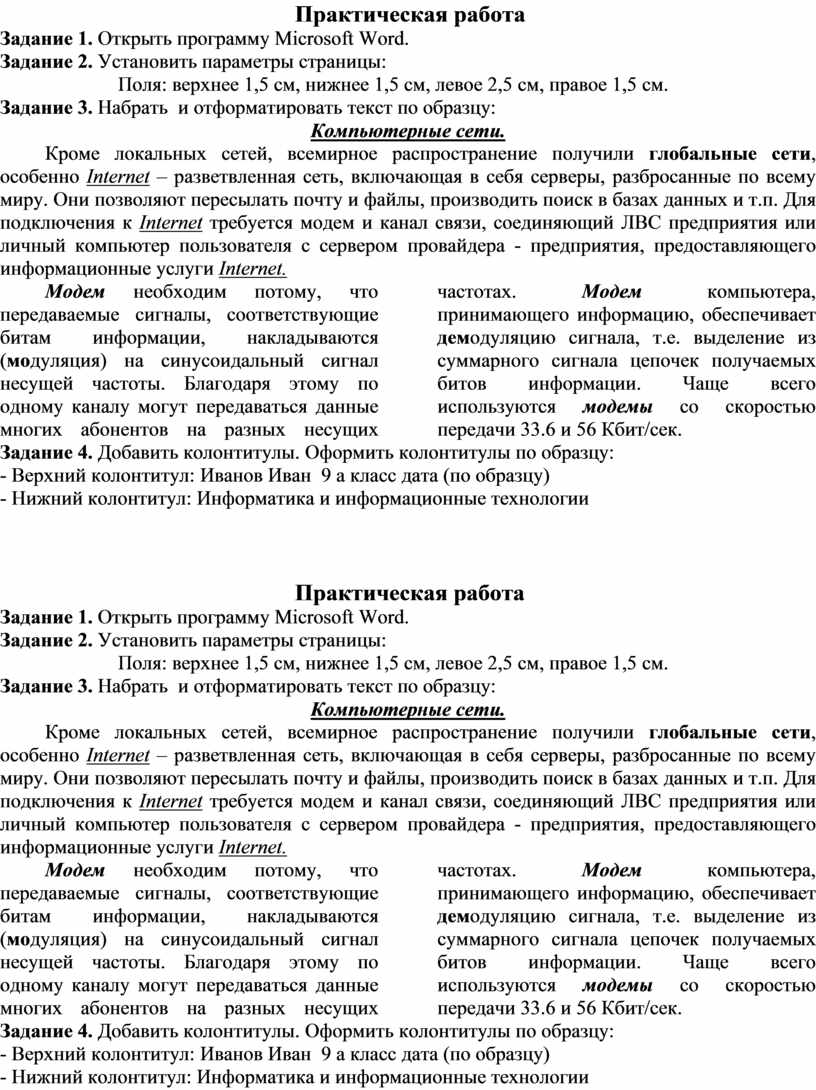 Практическая работа

Задание 1. Открыть программу Microsoft Word.

Задание 2. Установить параметры страницы:

Поля: верхнее 1,5 см, нижнее 1,5 см, левое 2,5 см, правое 1,5 см.

Задание 3. Набрать и отформатировать текст по образцу:

Компьютерные сети.

Кроме локальных сетей, всемирное распространение получили глобальные сети, особенно Internet – разветвленная сеть, включающая в себя серверы, разбросанные по всему миру. Они позволяют пересылать почту и файлы, производить поиск в базах данных и т.п. Для подключения к Internet требуется модем и канал связи, соединяющий ЛВС предприятия или личный компьютер пользователя с сервером провайдера - предприятия, предоставляющего информационные услуги Internet.

Модем необходим потому, что передаваемые сигналы, соответствующие битам информации, накладываются (модуляция) на синусоидальный сигнал несущей частоты. Благодаря этому по одному каналу могут передаваться данные многих абонентов на разных несущих частотах. Модем компьютера, принимающего информацию, обеспечивает демодуляцию сигнала, т.е. выделение из суммарного сигнала цепочек получаемых битов информации. Чаще всего используются модемы со скоростью передачи 33.6 и 56 Кбит/сек.

Задание 4. Добавить колонтитулы. Оформить колонтитулы по образцу:

- Верхний колонтитул: Иванов Иван 9 а класс дата (по образцу)

- Нижний колонтитул: Информатика и информационные технологии

Практическая работа

Задание 1. Открыть программу Microsoft Word.

Задание 2. Установить параметры страницы:

Поля: верхнее 1,5 см, нижнее 1,5 см, левое 2,5 см, правое 1,5 см.

Задание 3. Набрать и отформатировать текст по образцу:

Компьютерные сети.

Кроме локальных сетей, всемирное распространение получили глобальные сети, особенно Internet – разветвленная сеть, включающая в себя серверы, разбросанные по всему миру. Они позволяют пересылать почту и файлы, производить поиск в базах данных и т.п. Для подключения к Internet требуется модем и канал связи, соединяющий ЛВС предприятия или личный компьютер пользователя с сервером провайдера - предприятия, предоставляющего информационные услуги Internet.

Модем необходим потому, что передаваемые сигналы, соответствующие битам информации, накладываются (модуляция) на синусоидальный сигнал несущей частоты. Благодаря этому по одному каналу могут передаваться данные многих абонентов на разных несущих частотах. Модем компьютера, принимающего информацию, обеспечивает демодуляцию сигнала, т.е. выделение из суммарного сигнала цепочек получаемых битов информации. Чаще всего используются модемы со скоростью передачи 33.6 и 56 Кбит/сек.

Задание 4. Добавить колонтитулы. Оформить колонтитулы по образцу:

- Верхний колонтитул: Иванов Иван 9 а класс дата (по образцу)

- Нижний колонтитул: Информатика и информационные технологии